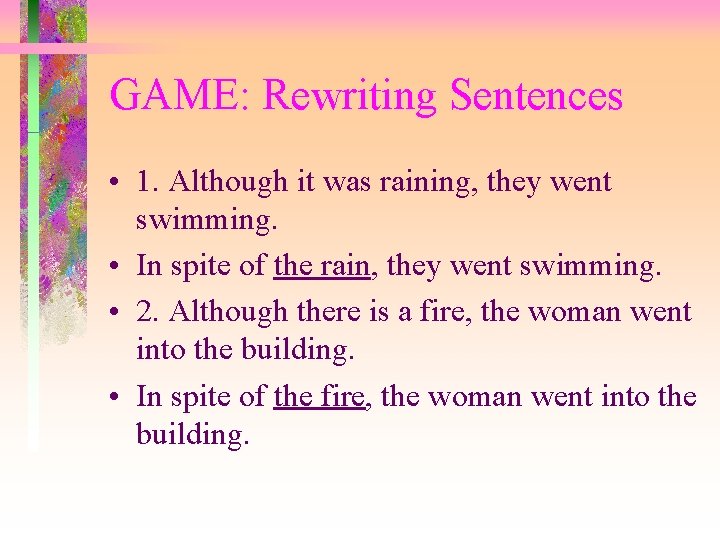 GAME: Rewriting Sentences

• 1. Although it was raining, they went swimming.
• In spite of the rain, they went swimming.
• 2. Although there is a fire, the woman went into the building.
• In spite of the fire, the woman went into the building.